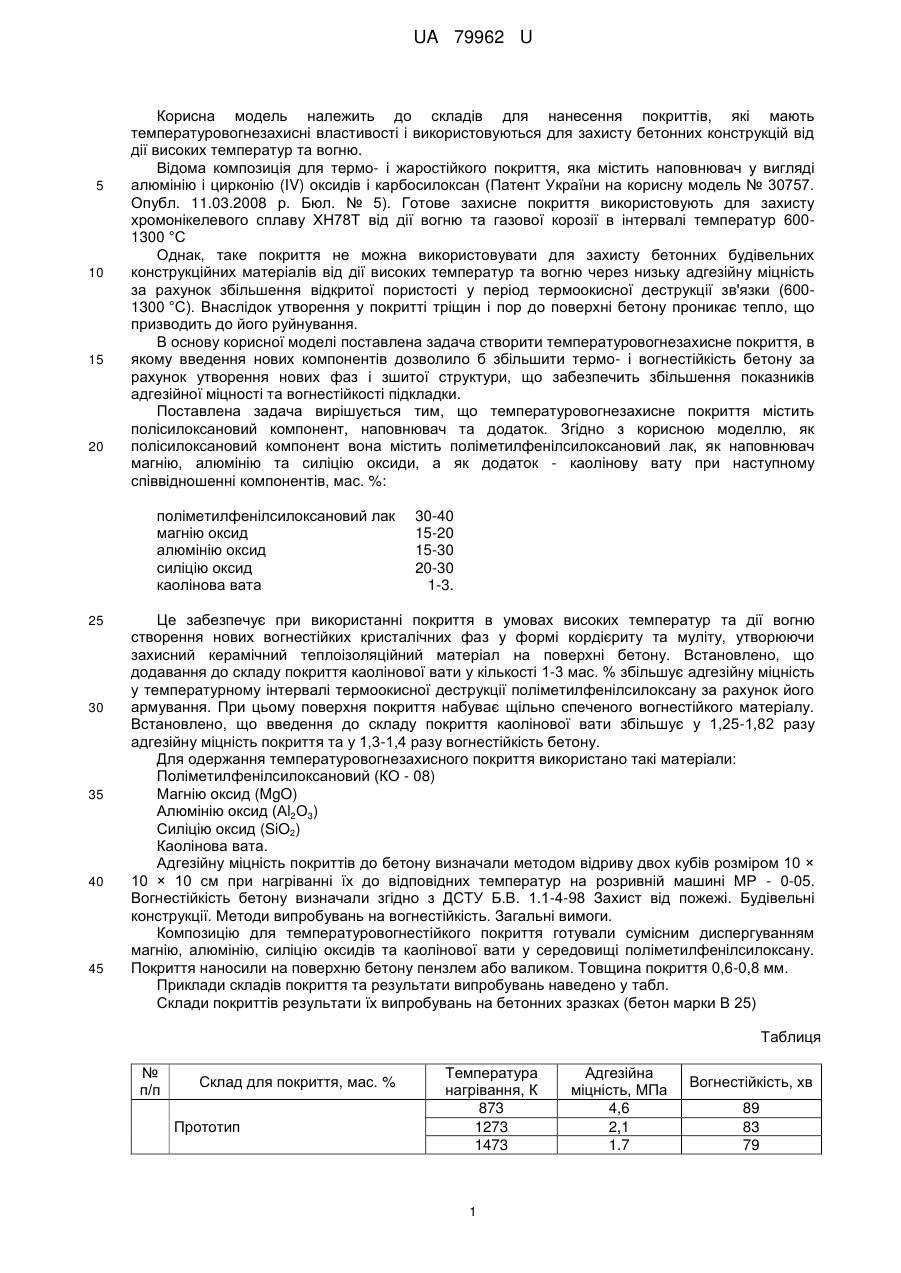 UA 79962 U

Корисна модель належить до складів для нанесення покриттів, які мають температуровогнезахисні властивості і використовуються для захисту бетонних конструкцій від дії високих температур та вогню.

Відома композиція для термо- і жаростійкого покриття, яка містить наповнювач у вигляді алюмінію і цирконію (IV) оксидів і карбосилоксан (Патент України на корисну модель № 30757. Опубл. 11.03.2008 р. Бюл. № 5). Готове захисне покриття використовують для захисту хромонікелевого сплаву ХН78Т від дії вогню та газової корозії в інтервалі температур 600-1300 °С

Однак, таке покриття не можна використовувати для захисту бетонних будівельних конструкційних матеріалів від дії високих температур та вогню через низьку адгезійну міцність за рахунок збільшення відкритої пористості у період термоокисної деструкції зв'язки (600-1300 °С). Внаслідок утворення у покритті тріщин і пор до поверхні бетону проникає тепло, що призводить до його руйнування.

В основу корисної моделі поставлена задача створити температуровогнезахисне покриття, в якому введення нових компонентів дозволило б збільшити термо- і вогнестійкість бетону за рахунок утворення нових фаз і зшитої структури, що забезпечить збільшення показників адгезійної міцності та вогнестійкості підкладки.

Поставлена задача вирішується тим, що температуровогнезахисне покриття містить полісилоксановий компонент, наповнювач та додаток. Згідно з корисною моделлю, як полісилоксановий компонент вона містить поліметилфенілсилоксановий лак, як наповнювач магнію, алюмінію та силіцію оксиди, а як додаток - каолінову вату при наступному співвідношенні компонентів, мас. %:

поліметилфенілсилоксановий лак 30-40
магнію оксид 15-20
алюмінію оксид 15-30
силіцію оксид 20-30
каолінова вата 1-3.

Це забезпечує при використанні покриття в умовах високих температур та дії вогню створення нових вогнестійких кристалічних фаз у формі кордієриту та муліту, утворюючи захисний керамічний теплоізоляційний матеріал на поверхні бетону. Встановлено, що додавання до складу покриття каолінової вати у кількості 1-3 мас. % збільшує адгезійну міцність у температурному інтервалі термоокисної деструкції поліметилфенілсилоксану за рахунок його армування. При цьому поверхня покриття набуває щільно спеченого вогнестійкого матеріалу. Встановлено, що введення до складу покриття каолінової вати збільшує у 1,25-1,82 разу адгезійну міцність покриття та у 1,3-1,4 разу вогнестійкість бетону.

Для одержання температуровогнезахисного покриття використано такі матеріали:
Поліметилфенілсилоксановий (КО - 08)
Магнію оксид (MgO)
Алюмінію оксид ($Al_2O_3$)
Силіцію оксид ($SiO_2$)
Каолінова вата.

Адгезійну міцність покриттів до бетону визначали методом відриву двох кубів розміром 10 × 10 × 10 см при нагріванні їх до відповідних температур на розривній машині МР - 0-05. Вогнестійкість бетону визначали згідно з ДСТУ Б.В. 1.1-4-98 Захист від пожежі. Будівельні конструкції. Методи випробувань на вогнестійкість. Загальні вимоги.

Композицію для температуровогнестійкого покриття готували сумісним диспергуванням магнію, алюмінію, силіцію оксидів та каолінової вати у середовищі поліметилфенілсилоксану. Покриття наносили на поверхню бетону пензлем або валиком. Товщина покриття 0,6-0,8 мм.

Приклади складів покриття та результати випробувань наведено у табл.

Склади покриттів результати їх випробувань на бетонних зразках (бетон марки В 25)

Таблиця

| № п/п | Склад для покриття, мас. % | Температура нагрівання, К | Адгезійна міцність, МПа | Вогнестійкість, хв |
|---|---|---|---|---|
| | Прототип | 873 | 4,6 | 89 |
| | | 1273 | 2,1 | 83 |
| | | 1473 | 1.7 | 79 |

1